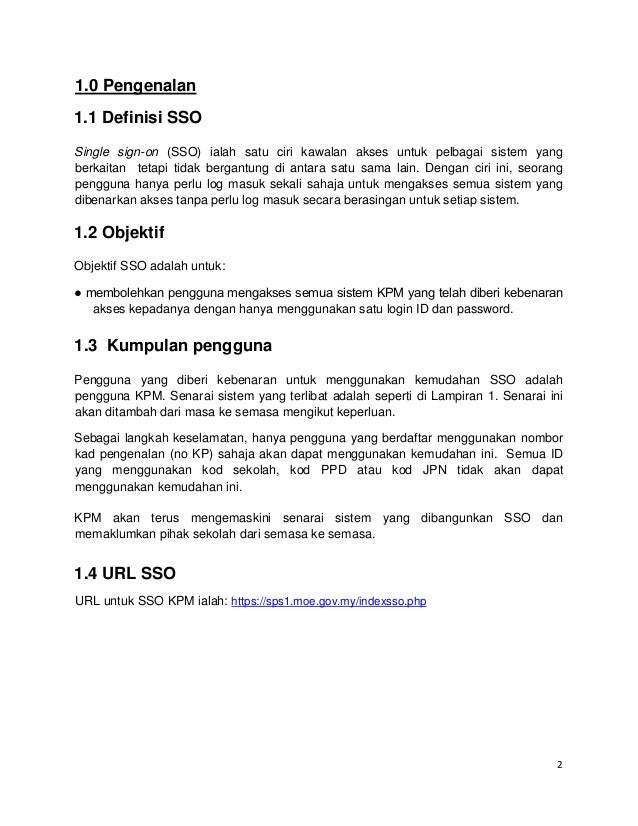 1.0 Pengenalan

1.1 Definisi SSO

Single sign-on (SSO) ialah satu ciri kawalan akses untuk pelbagai sistem yang berkaitan tetapi tidak bergantung di antara satu sama lain. Dengan ciri ini, seorang pengguna hanya perlu log masuk sekali sahaja untuk mengakses semua sistem yang dibenarkan akses tanpa perlu log masuk secara berasingan untuk setiap sistem.

1.2 Objektif

Objektif SSO adalah untuk:

● membolehkan pengguna mengakses semua sistem KPM yang telah diberi kebenaran akses kepadanya dengan hanya menggunakan satu login ID dan password.

1.3 Kumpulan pengguna

Pengguna yang diberi kebenaran untuk menggunakan kemudahan SSO adalah pengguna KPM. Senarai sistem yang terlibat adalah seperti di Lampiran 1. Senarai ini akan ditambah dari masa ke semasa mengikut keperluan.

Sebagai langkah keselamatan, hanya pengguna yang berdaftar menggunakan nombor kad pengenalan (no KP) sahaja akan dapat menggunakan kemudahan ini. Semua ID yang menggunakan kod sekolah, kod PPD atau kod JPN tidak akan dapat menggunakan kemudahan ini.

KPM akan terus mengemaskini senarai sistem yang dibangunkan SSO dan memaklumkan pihak sekolah dari semasa ke semasa.

1.4 URL SSO

URL untuk SSO KPM ialah: https://sps1.moe.gov.my/indexsso.php

2